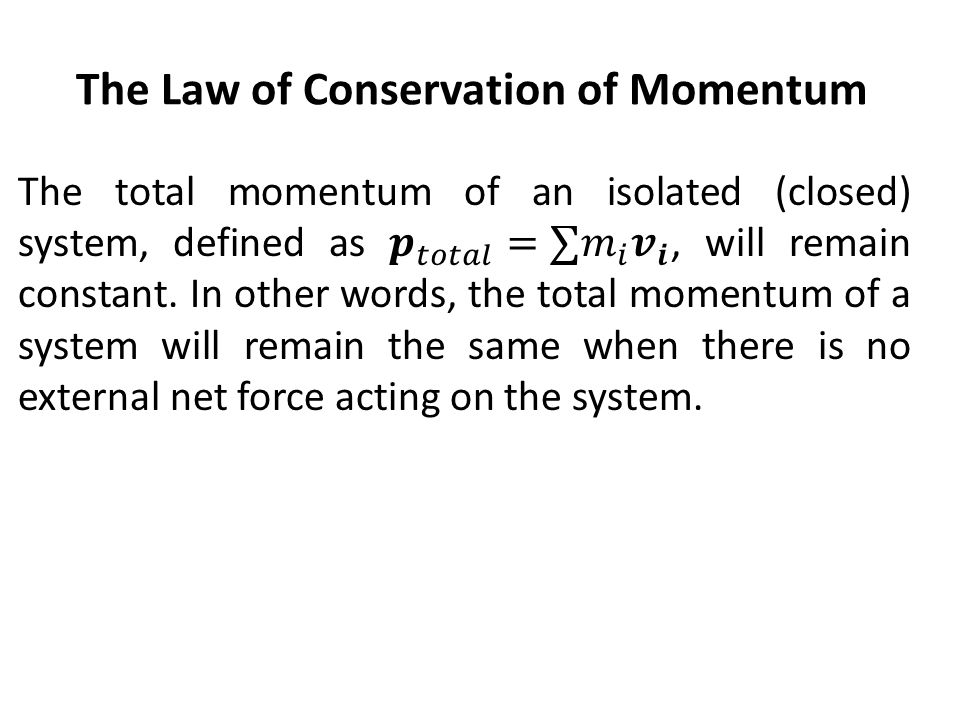 The Law of Conservation of Momentum

The total momentum of an isolated (closed) system, defined as $\boldsymbol{p}_{total} = \sum m_i \boldsymbol{v_i}$, will remain constant. In other words, the total momentum of a system will remain the same when there is no external net force acting on the system.